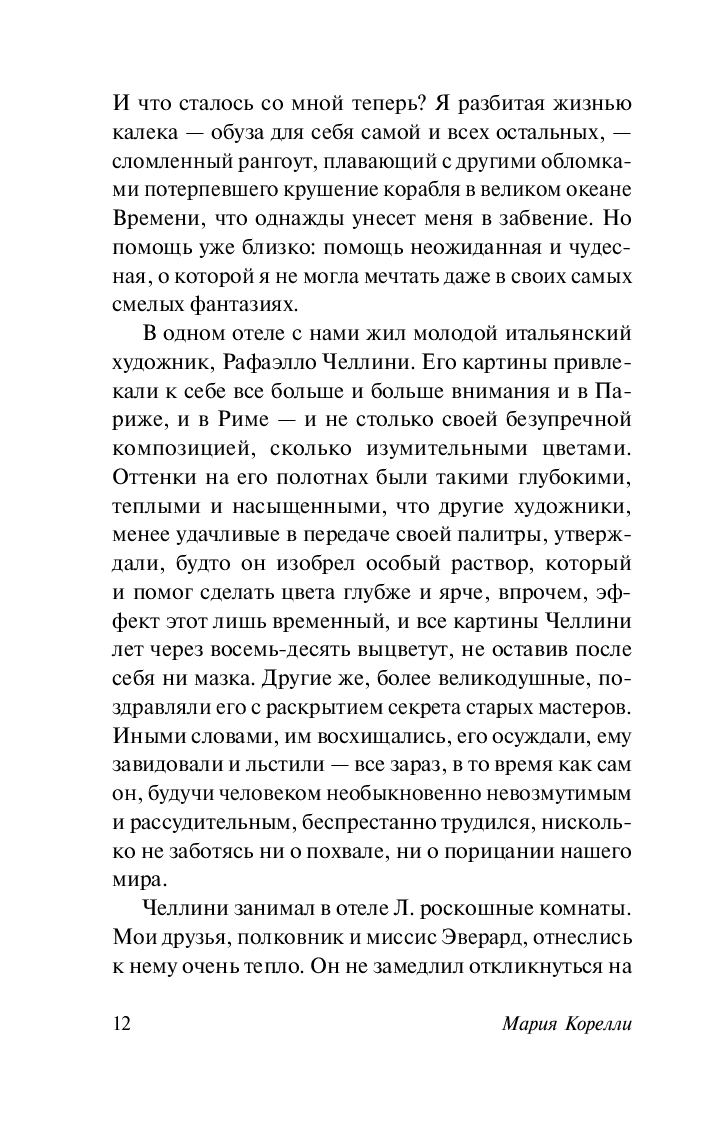 И что сталось со мной теперь? Я разбитая жизнью калека — обуза для себя самой и всех остальных, — сломленный рангоут, плавающий с другими обломками потерпевшего крушение корабля в великом океане Времени, что однажды унесет меня в забвение. Но помощь уже близко: помощь неожиданная и чудесная, о которой я не могла мечтать даже в своих самых смелых фантазиях.

В одном отеле с нами жил молодой итальянский художник, Рафаэлло Челлини. Его картины привлекали к себе все больше и больше внимания и в Париже, и в Риме — и не столько своей безупречной композицией, сколько изумительными цветами. Оттенки на его полотнах были такими глубокими, теплыми и насыщенными, что другие художники, менее удачливые в передаче своей палитры, утверждали, будто он изобрел особый раствор, который и помог сделать цвета глубже и ярче, впрочем, эффект этот лишь временный, и все картины Челлини лет через восемь-десять выцветут, не оставив после себя ни мазка. Другие же, более великодушные, поздравляли его с раскрытием секрета старых мастеров. Иными словами, им восхищались, его осуждали, ему завидовали и льстили — все зараз, в то время как сам он, будучи человеком необыкновенно невозмутимым и рассудительным, беспрестанно трудился, нисколько не заботясь ни о похвале, ни о порицании нашего мира.

Челлини занимал в отеле Л. роскошные комнаты. Мои друзья, полковник и миссис Эверард, отнеслись к нему очень тепло. Он не замедлил откликнуться на

12 Мария Корелли